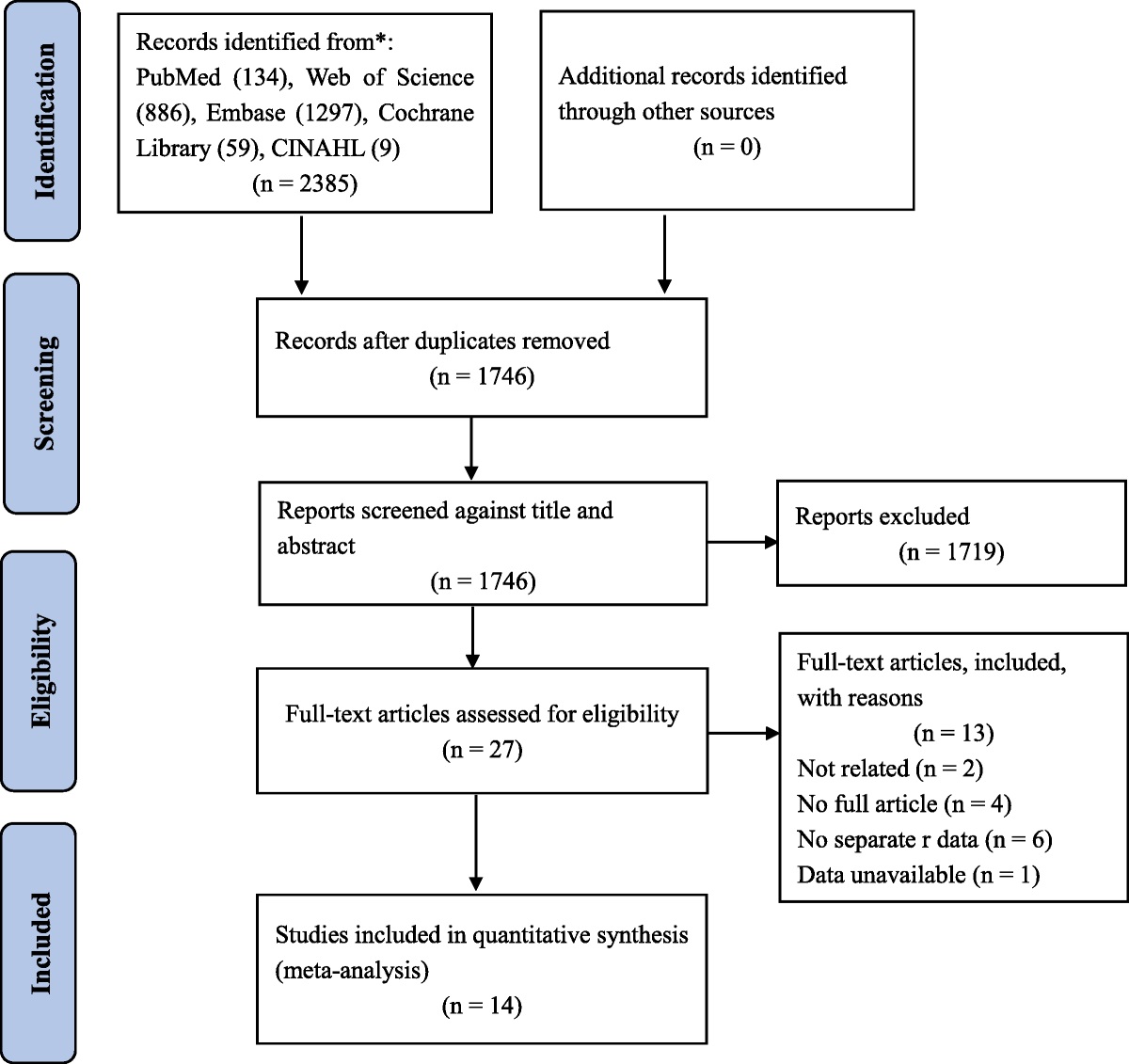 Identification

Records identified from*: PubMed (134), Web of Science (886), Embase (1297), Cochrane Library (59), CINAHL (9) (n = 2385)

Additional records identified through other sources (n = 0)

Screening

Records after duplicates removed (n = 1746)

Reports screened against title and abstract (n = 1746)

Reports excluded (n = 1719)

Eligibility

Full-text articles assessed for eligibility (n = 27)

Full-text articles, included, with reasons (n = 13)
Not related (n = 2)
No full article (n = 4)
No separate r data (n = 6)
Data unavailable (n = 1)

Included

Studies included in quantitative synthesis (meta-analysis) (n = 14)